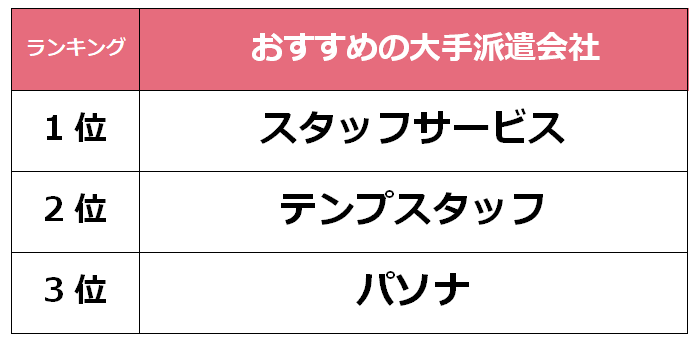 | ランキング | おすすめの大手派遣会社 |
|---|---|
| 1 位 | スタッフサービス |
| 2 位 | テンプスタッフ |
| 3 位 | パソナ |